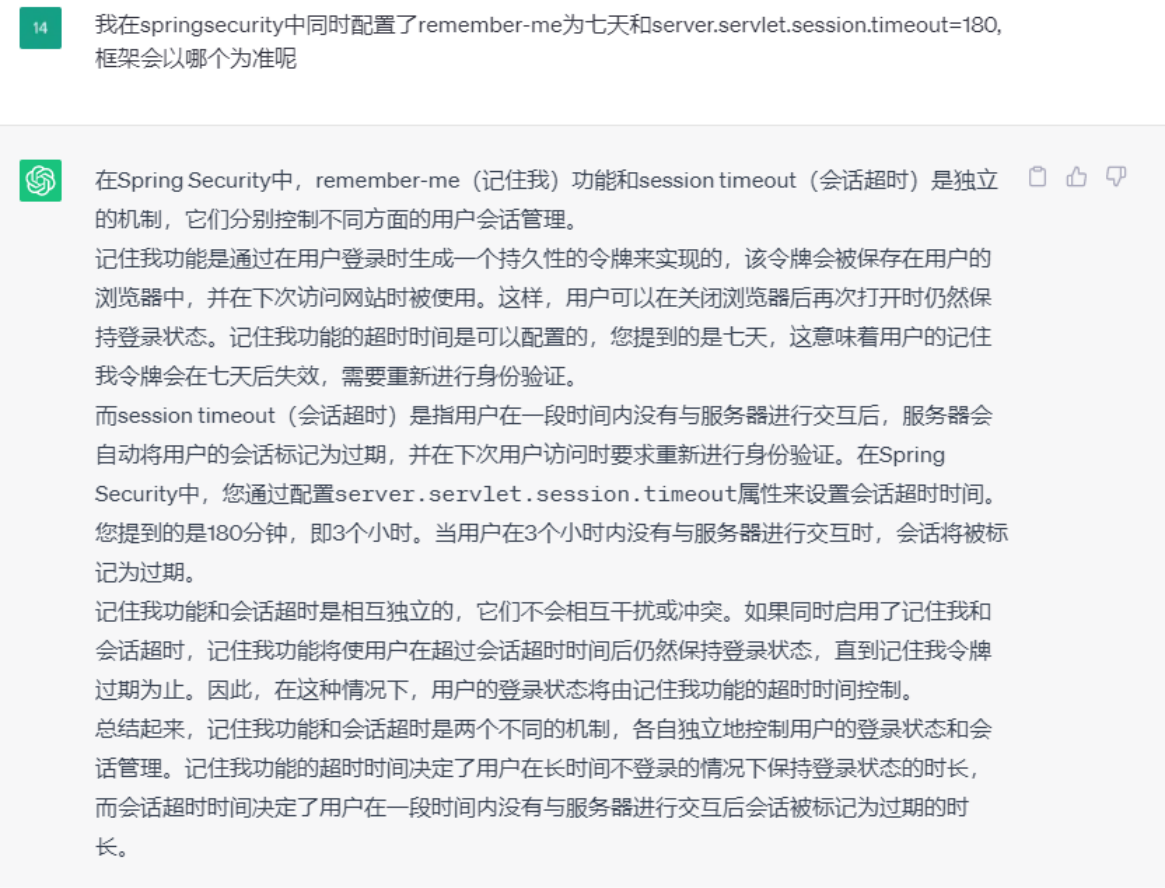 14

我在springsecurity中同时配置了remember-me为七天和server.servlet.session.timeout=180，框架会以哪个为准呢

在Spring Security中，remember-me（记住我）功能和session timeout（会话超时）是独立的机制，它们分别控制不同方面的用户会话管理。
记住我功能是通过在用户登录时生成一个持久性的令牌来实现的，该令牌会被保存在用户的浏览器中，并在下次访问网站时被使用。这样，用户可以在关闭浏览器后再次打开时仍然保持登录状态。记住我功能的超时时间是可以配置的，您提到的是七天，这意味着用户的记住我令牌会在七天后失效，需要重新进行身份验证。
而session timeout（会话超时）是指用户在一段时间内没有与服务器进行交互后，服务器会自动将用户的会话标记为过期，并在下次用户访问时要求重新进行身份验证。在Spring Security中，您通过配置server.servlet.session.timeout属性来设置会话超时时间。您提到的是180分钟，即3个小时。当用户在3个小时内没有与服务器进行交互时，会话将被标记为过期。
记住我功能和会话超时是相互独立的，它们不会相互干扰或冲突。如果同时启用了记住我和会话超时，记住我功能将使用户在超过会话超时时间后仍然保持登录状态，直到记住我令牌过期为止。因此，在这种情况下，用户的登录状态将由记住我功能的超时时间控制。
总结起来，记住我功能和会话超时是两个不同的机制，各自独立地控制用户的登录状态和会话管理。记住我功能的超时时间决定了用户在长时间不登录的情况下保持登录状态的时长，而会话超时时间决定了用户在一段时间内没有与服务器进行交互后会话被标记为过期的时长。